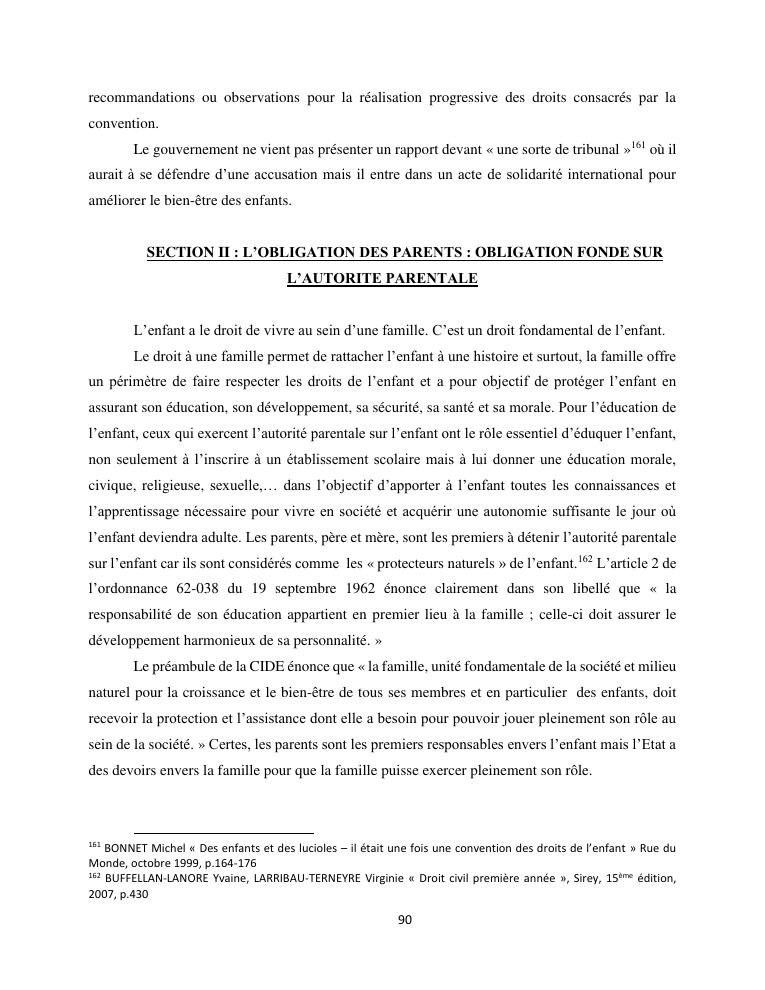 recommandations ou observations pour la réalisation progressive des droits consacrés par la convention.

Le gouvernement ne vient pas présenter un rapport devant « une sorte de tribunal »$^{161}$ où il aurait à se défendre d'une accusation mais il entre dans un acte de solidarité international pour améliorer le bien-être des enfants.

SECTION II : L'OBLIGATION DES PARENTS : OBLIGATION FONDE SUR L'AUTORITE PARENTALE

L'enfant a le droit de vivre au sein d'une famille. C'est un droit fondamental de l'enfant.

Le droit à une famille permet de rattacher l'enfant à une histoire et surtout, la famille offre un périmètre de faire respecter les droits de l'enfant et a pour objectif de protéger l'enfant en assurant son éducation, son développement, sa sécurité, sa santé et sa morale. Pour l'éducation de l'enfant, ceux qui exercent l'autorité parentale sur l'enfant ont le rôle essentiel d'éduquer l'enfant, non seulement à l'inscrire à un établissement scolaire mais à lui donner une éducation morale, civique, religieuse, sexuelle,… dans l'objectif d'apporter à l'enfant toutes les connaissances et l'apprentissage nécessaire pour vivre en société et acquérir une autonomie suffisante le jour où l'enfant deviendra adulte. Les parents, père et mère, sont les premiers à détenir l'autorité parentale sur l'enfant car ils sont considérés comme les « protecteurs naturels » de l'enfant.$^{162}$ L'article 2 de l'ordonnance 62-038 du 19 septembre 1962 énonce clairement dans son libellé que « la responsabilité de son éducation appartient en premier lieu à la famille ; celle-ci doit assurer le développement harmonieux de sa personnalité. »

Le préambule de la CIDE énonce que « la famille, unité fondamentale de la société et milieu naturel pour la croissance et le bien-être de tous ses membres et en particulier des enfants, doit recevoir la protection et l'assistance dont elle a besoin pour pouvoir jouer pleinement son rôle au sein de la société. » Certes, les parents sont les premiers responsables envers l'enfant mais l'Etat a des devoirs envers la famille pour que la famille puisse exercer pleinement son rôle.

$^{161}$ BONNET Michel « Des enfants et des lucioles – il était une fois une convention des droits de l'enfant » Rue du Monde, octobre 1999, p.164-176
$^{162}$ BUFFELLAN-LANORE Yvaine, LARRIBAU-TERNEYRE Virginie « Droit civil première année », Sirey, 15$^{ème}$ édition, 2007, p.430

90